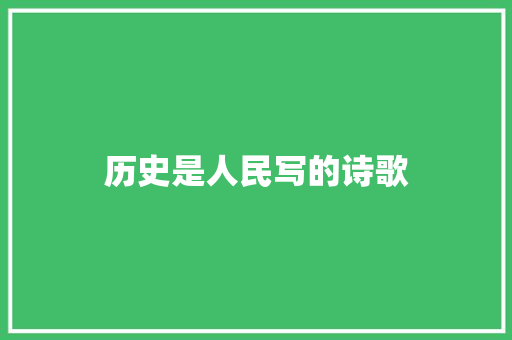 历史是人民写的诗歌